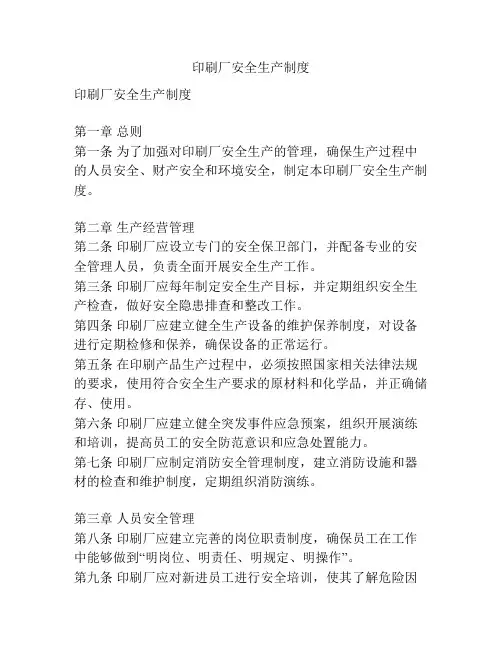 印刷厂安全生产制度

印刷厂安全生产制度

第一章 总则
第一条 为了加强对印刷厂安全生产的管理，确保生产过程中的人员安全、财产安全和环境安全，制定本印刷厂安全生产制度。

第二章 生产经营管理
第二条 印刷厂应设立专门的安全保卫部门，并配备专业的安全管理人员，负责全面开展安全生产工作。
第三条 印刷厂应每年制定安全生产目标，并定期组织安全生产检查，做好安全隐患排查和整改工作。
第四条 印刷厂应建立健全生产设备的维护保养制度，对设备进行定期检修和保养，确保设备的正常运行。
第五条 在印刷产品生产过程中，必须按照国家相关法律法规的要求，使用符合安全生产要求的原材料和化学品，并正确储存、使用。
第六条 印刷厂应建立健全突发事件应急预案，组织开展演练和培训，提高员工的安全防范意识和应急处置能力。
第七条 印刷厂应制定消防安全管理制度，建立消防设施和器材的检查和维护制度，定期组织消防演练。

第三章 人员安全管理
第八条 印刷厂应建立完善的岗位职责制度，确保员工在工作中能够做到“明岗位、明责任、明规定、明操作”。
第九条 印刷厂应对新进员工进行安全培训，使其了解危险因